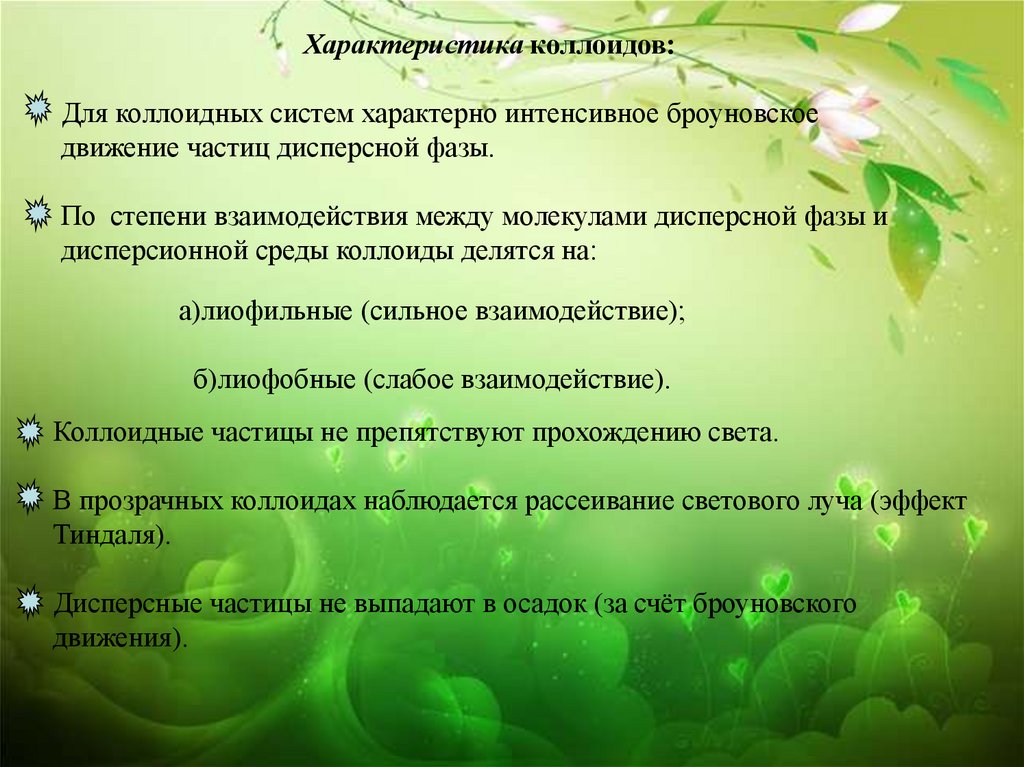 Характеристика коллоидов:

Для коллоидных систем характерно интенсивное броуновское движение частиц дисперсной фазы.

По степени взаимодействия между молекулами дисперсной фазы и дисперсионной среды коллоиды делятся на:

а)лиофильные (сильное взаимодействие);

б)лиофобные (слабое взаимодействие).

Коллоидные частицы не препятствуют прохождению света.

В прозрачных коллоидах наблюдается рассеивание светового луча (эффект Тиндаля).

Дисперсные частицы не выпадают в осадок (за счёт броуновского движения).